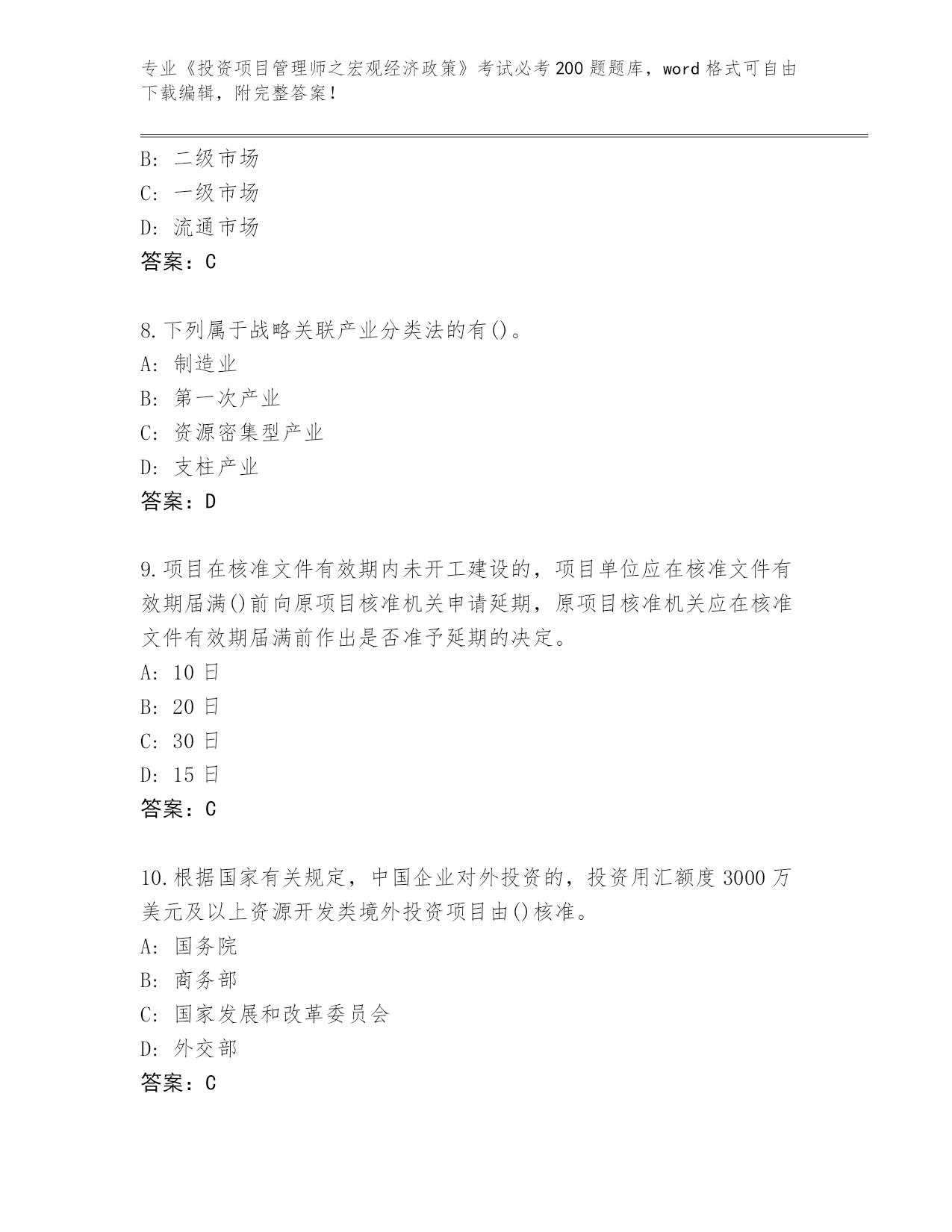 专业《投资项目管理师之宏观经济政策》考试必考200题题库，word格式可自由下载编辑，附完整答案！

B: 二级市场
C: 一级市场
D: 流通市场
答案：C

8.下列属于战略关联产业分类法的有()。
A: 制造业
B: 第一次产业
C: 资源密集型产业
D: 支柱产业
答案：D

9.项目在核准文件有效期内未开工建设的，项目单位应在核准文件有效期届满()前向原项目核准机关申请延期，原项目核准机关应在核准文件有效期届满前作出是否准予延期的决定。
A: 10日
B: 20日
C: 30日
D: 15日
答案：C

10.根据国家有关规定，中国企业对外投资的，投资用汇额度3000万美元及以上资源开发类境外投资项目由()核准。
A: 国务院
B: 商务部
C: 国家发展和改革委员会
D: 外交部
答案：C